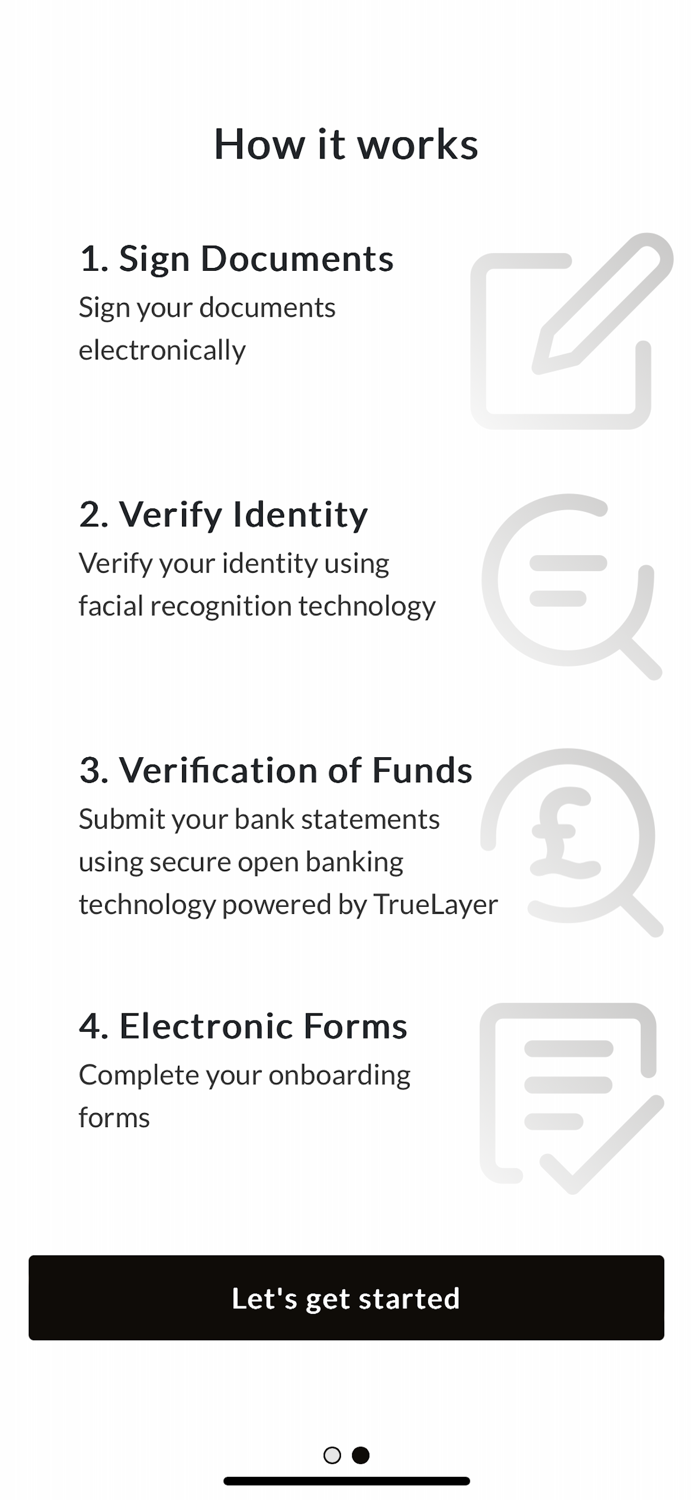 How it works

1. Sign Documents
Sign your documents electronically

2. Verify Identity
Verify your identity using facial recognition technology

3. Verification of Funds
Submit your bank statements using secure open banking technology powered by TrueLayer

4. Electronic Forms
Complete your onboarding forms

Let's get started